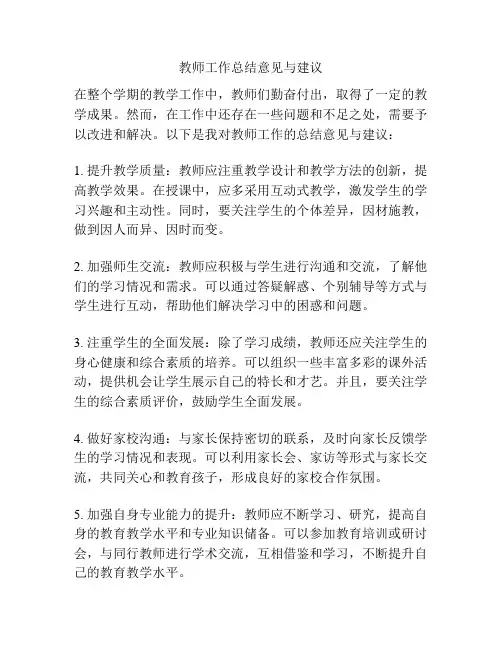 教师工作总结意见与建议

在整个学期的教学工作中，教师们勤奋付出，取得了一定的教学成果。然而，在工作中还存在一些问题和不足之处，需要予以改进和解决。以下是我对教师工作的总结意见与建议：

1. 提升教学质量：教师应注重教学设计和教学方法的创新，提高教学效果。在授课中，应多采用互动式教学，激发学生的学习兴趣和主动性。同时，要关注学生的个体差异，因材施教，做到因人而异、因时而变。

2. 加强师生交流：教师应积极与学生进行沟通和交流，了解他们的学习情况和需求。可以通过答疑解惑、个别辅导等方式与学生进行互动，帮助他们解决学习中的困惑和问题。

3. 注重学生的全面发展：除了学习成绩，教师还应关注学生的身心健康和综合素质的培养。可以组织一些丰富多彩的课外活动，提供机会让学生展示自己的特长和才艺。并且，要关注学生的综合素质评价，鼓励学生全面发展。

4. 做好家校沟通：与家长保持密切的联系，及时向家长反馈学生的学习情况和表现。可以利用家长会、家访等形式与家长交流，共同关心和教育孩子，形成良好的家校合作氛围。

5. 加强自身专业能力的提升：教师应不断学习、研究，提高自身的教育教学水平和专业知识储备。可以参加教育培训或研讨会，与同行教师进行学术交流，互相借鉴和学习，不断提升自己的教育教学水平。